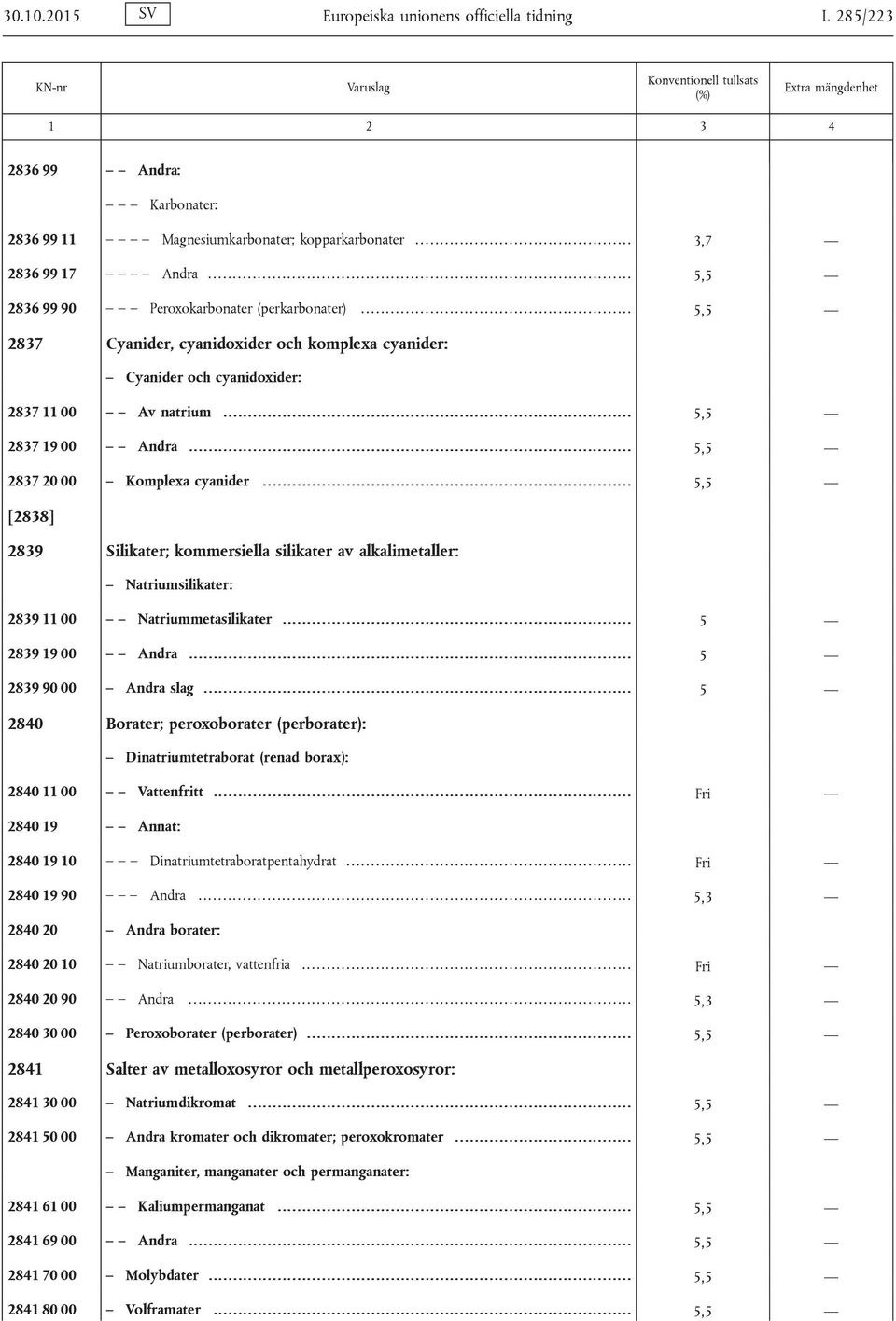 30.10.2015 SV Europeiska unionens officiella tidning L 285/223

| KN-nr | Varuslag | Konventionell tullsats (%) | Extra mängdenhet |
|---|---|---|---|
| 1 | 2 | 3 | 4 |
| 2836 99 | – – Andra: | | |
| | – – – Karbonater: | | |
| 2836 99 11 | – – – – Magnesiumkarbonater; kopparkarbonater | 3,7 | — |
| 2836 99 17 | – – – – Andra | 5,5 | — |
| 2836 99 90 | – – – Peroxokarbonater (perkarbonater) | 5,5 | — |
| 2837 | Cyanider, cyanidoxider och komplexa cyanider: | | |
| | – Cyanider och cyanidoxider: | | |
| 2837 11 00 | – – Av natrium | 5,5 | — |
| 2837 19 00 | – – Andra | 5,5 | — |
| 2837 20 00 | – Komplexa cyanider | 5,5 | — |
| [2838] | | | |
| 2839 | Silikater; kommersiella silikater av alkalimetaller: | | |
| | – Natriumsilikater: | | |
| 2839 11 00 | – – Natriummetasilikater | 5 | — |
| 2839 19 00 | – – Andra | 5 | — |
| 2839 90 00 | – Andra slag | 5 | — |
| 2840 | Borater; peroxoborater (perborater): | | |
| | – Dinatriumtetraborat (renad borax): | | |
| 2840 11 00 | – – Vattenfritt | Fri | — |
| 2840 19 | – – Annat: | | |
| 2840 19 10 | – – – Dinatriumtetraboratpentahydrat | Fri | — |
| 2840 19 90 | – – – Andra | 5,3 | — |
| 2840 20 | – Andra borater: | | |
| 2840 20 10 | – – Natriumborater, vattenfria | Fri | — |
| 2840 20 90 | – – Andra | 5,3 | — |
| 2840 30 00 | – Peroxoborater (perborater) | 5,5 | — |
| 2841 | Salter av metalloxosyror och metallperoxosyror: | | |
| 2841 30 00 | – Natriumdikromat | 5,5 | — |
| 2841 50 00 | – Andra kromater och dikromater; peroxokromater | 5,5 | — |
| | – Manganiter, manganater och permanganater: | | |
| 2841 61 00 | – – Kaliumpermanganat | 5,5 | — |
| 2841 69 00 | – – Andra | 5,5 | — |
| 2841 70 00 | – Molybdater | 5,5 | — |
| 2841 80 00 | – Volframater | 5,5 | — |